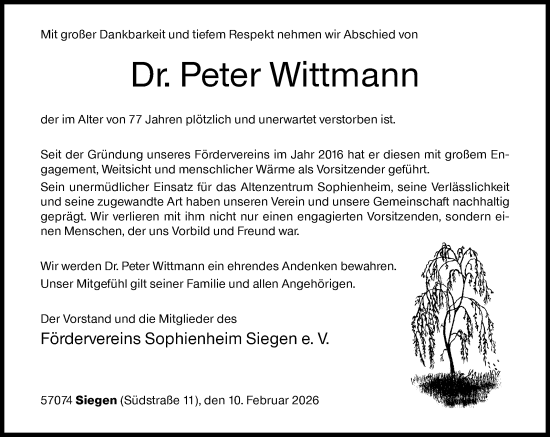 Mit großer Dankbarkeit und tiefem Respekt nehmen wir Abschied von

Dr. Peter Wittmann

der im Alter von 77 Jahren plötzlich und unerwartet verstorben ist.

Seit der Gründung unseres Fördervereins im Jahr 2016 hat er diesen mit großem Engagement, Weitsicht und menschlicher Wärme als Vorsitzender geführt.
Sein unermüdlicher Einsatz für das Altenzentrum Sophienheim, seine Verlässlichkeit und seine zugewandte Art haben unseren Verein und unsere Gemeinschaft nachhaltig geprägt. Wir verlieren mit ihm nicht nur einen engagierten Vorsitzenden, sondern einen Menschen, der uns Vorbild und Freund war.

Wir werden Dr. Peter Wittmann ein ehrendes Andenken bewahren.
Unser Mitgefühl gilt seiner Familie und allen Angehörigen.

Der Vorstand und die Mitglieder des
Fördervereins Sophienheim Siegen e. V.

57074 Siegen (Südstraße 11), den 10. Februar 2026